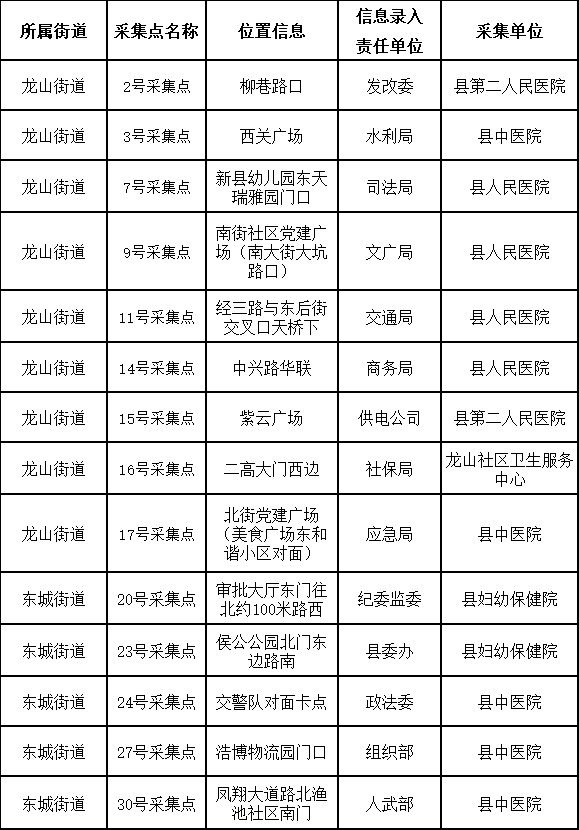 | 所属街道 | 采集点名称 | 位置信息 | 信息录入责任单位 | 采集单位 |
|---|---|---|---|---|
| 龙山街道 | 2号采集点 | 柳巷路口 | 发改委 | 县第二人民医院 |
| 龙山街道 | 3号采集点 | 西关广场 | 水利局 | 县中医院 |
| 龙山街道 | 7号采集点 | 新县幼儿园东天瑞雅园门口 | 司法局 | 县人民医院 |
| 龙山街道 | 9号采集点 | 南街社区党建广场（南大街大坑路口） | 文广局 | 县人民医院 |
| 龙山街道 | 11号采集点 | 经三路与东后街交叉口天桥下 | 交通局 | 县人民医院 |
| 龙山街道 | 14号采集点 | 中兴路华联 | 商务局 | 县人民医院 |
| 龙山街道 | 15号采集点 | 紫云广场 | 供电公司 | 县第二人民医院 |
| 龙山街道 | 16号采集点 | 二高大门西边 | 社保局 | 龙山社区卫生服务中心 |
| 龙山街道 | 17号采集点 | 北街党建广场（美食广场东和谐小区对面） | 应急局 | 县中医院 |
| 东城街道 | 20号采集点 | 审批大厅东门往北约100米路西 | 纪委监委 | 县妇幼保健院 |
| 东城街道 | 23号采集点 | 侯公公园北门东边路南 | 县委办 | 县妇幼保健院 |
| 东城街道 | 24号采集点 | 交警队对面卡点 | 政法委 | 县中医院 |
| 东城街道 | 27号采集点 | 浩博物流园门口 | 组织部 | 县中医院 |
| 东城街道 | 30号采集点 | 凤翔大道路北渔池社区南门 | 人武部 | 县中医院 |